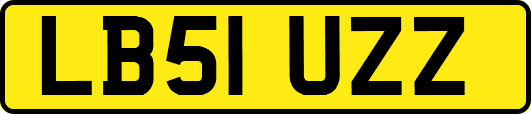 LB51 UZZ